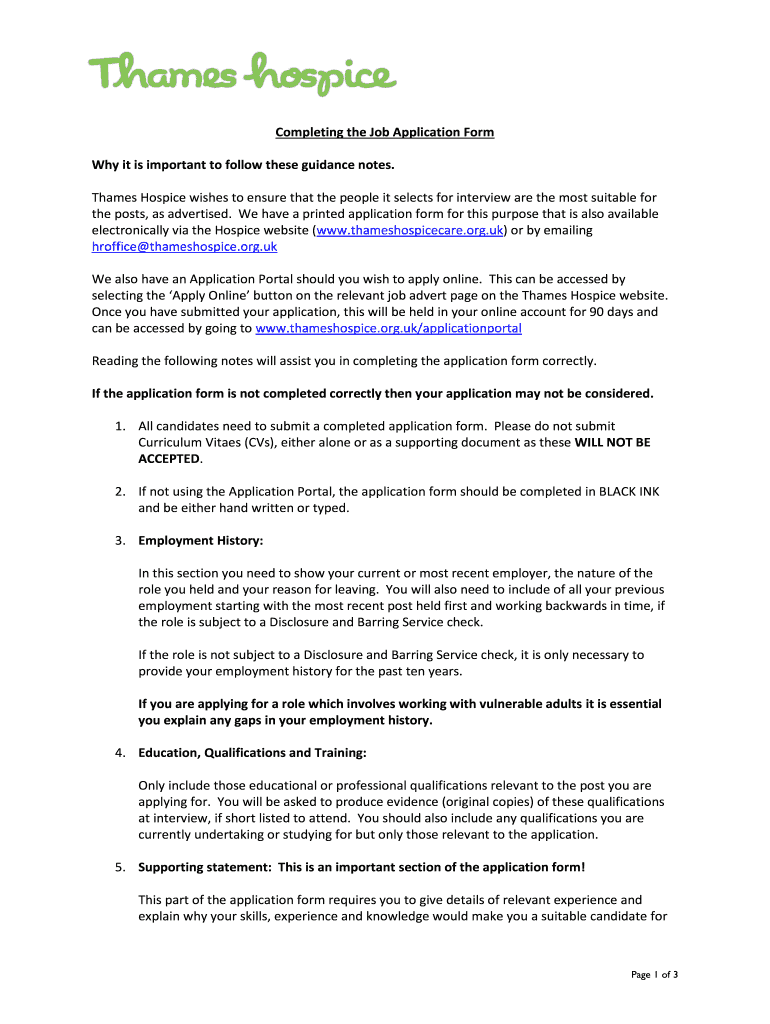 Thames hospice

Completing the Job Application Form

Why it is important to follow these guidance notes.

Thames Hospice wishes to ensure that the people it selects for interview are the most suitable for the posts, as advertised. We have a printed application form for this purpose that is also available electronically via the Hospice website (www.thameshospicecare.org.uk) or by emailing hroffice@thameshospice.org.uk

We also have an Application Portal should you wish to apply online. This can be accessed by selecting the 'Apply Online' button on the relevant job advert page on the Thames Hospice website. Once you have submitted your application, this will be held in your online account for 90 days and can be accessed by going to www.thameshospice.org.uk/applicationportal

Reading the following notes will assist you in completing the application form correctly.

If the application form is not completed correctly then your application may not be considered.

1. All candidates need to submit a completed application form. Please do not submit Curriculum Vitaes (CVs), either alone or as a supporting document as these WILL NOT BE ACCEPTED.

2. If not using the Application Portal, the application form should be completed in BLACK INK and be either hand written or typed.

3. Employment History:

In this section you need to show your current or most recent employer, the nature of the role you held and your reason for leaving. You will also need to include of all your previous employment starting with the most recent post held first and working backwards in time, if the role is subject to a Disclosure and Barring Service check.

If the role is not subject to a Disclosure and Barring Service check, it is only necessary to provide your employment history for the past ten years.

If you are applying for a role which involves working with vulnerable adults it is essential you explain any gaps in your employment history.

4. Education, Qualifications and Training:

Only include those educational or professional qualifications relevant to the post you are applying for. You will be asked to produce evidence (original copies) of these qualifications at interview, if short listed to attend. You should also include any qualifications you are currently undertaking or studying for but only those relevant to the application.

5. Supporting statement: This is an important section of the application form!

This part of the application form requires you to give details of relevant experience and explain why your skills, experience and knowledge would make you a suitable candidate for

Page 1 of 3